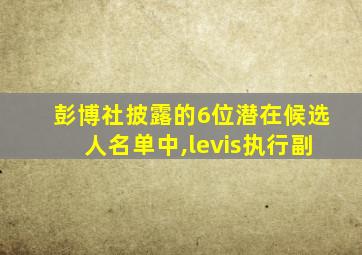 彭博社披露的6位潜在候选人名单中,levis执行副